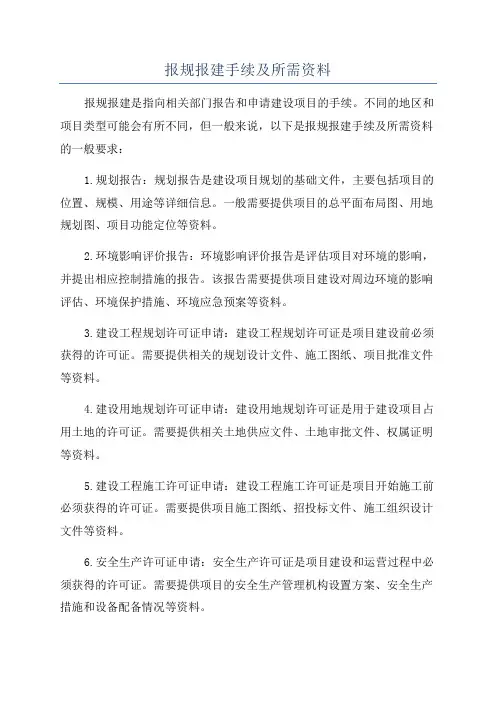 报规报建手续及所需资料

报规报建是指向相关部门报告和申请建设项目的手续。不同的地区和项目类型可能会有所不同，但一般来说，以下是报规报建手续及所需资料的一般要求：

1.规划报告：规划报告是建设项目规划的基础文件，主要包括项目的位置、规模、用途等详细信息。一般需要提供项目的总平面布局图、用地规划图、项目功能定位等资料。

2.环境影响评价报告：环境影响评价报告是评估项目对环境的影响，并提出相应控制措施的报告。该报告需要提供项目建设对周边环境的影响评估、环境保护措施、环境应急预案等资料。

3.建设工程规划许可证申请：建设工程规划许可证是项目建设前必须获得的许可证。需要提供相关的规划设计文件、施工图纸、项目批准文件等资料。

4.建设用地规划许可证申请：建设用地规划许可证是用于建设项目占用土地的许可证。需要提供相关土地供应文件、土地审批文件、权属证明等资料。

5.建设工程施工许可证申请：建设工程施工许可证是项目开始施工前必须获得的许可证。需要提供项目施工图纸、招投标文件、施工组织设计文件等资料。

6.安全生产许可证申请：安全生产许可证是项目建设和运营过程中必须获得的许可证。需要提供项目的安全生产管理机构设置方案、安全生产措施和设备配备情况等资料。